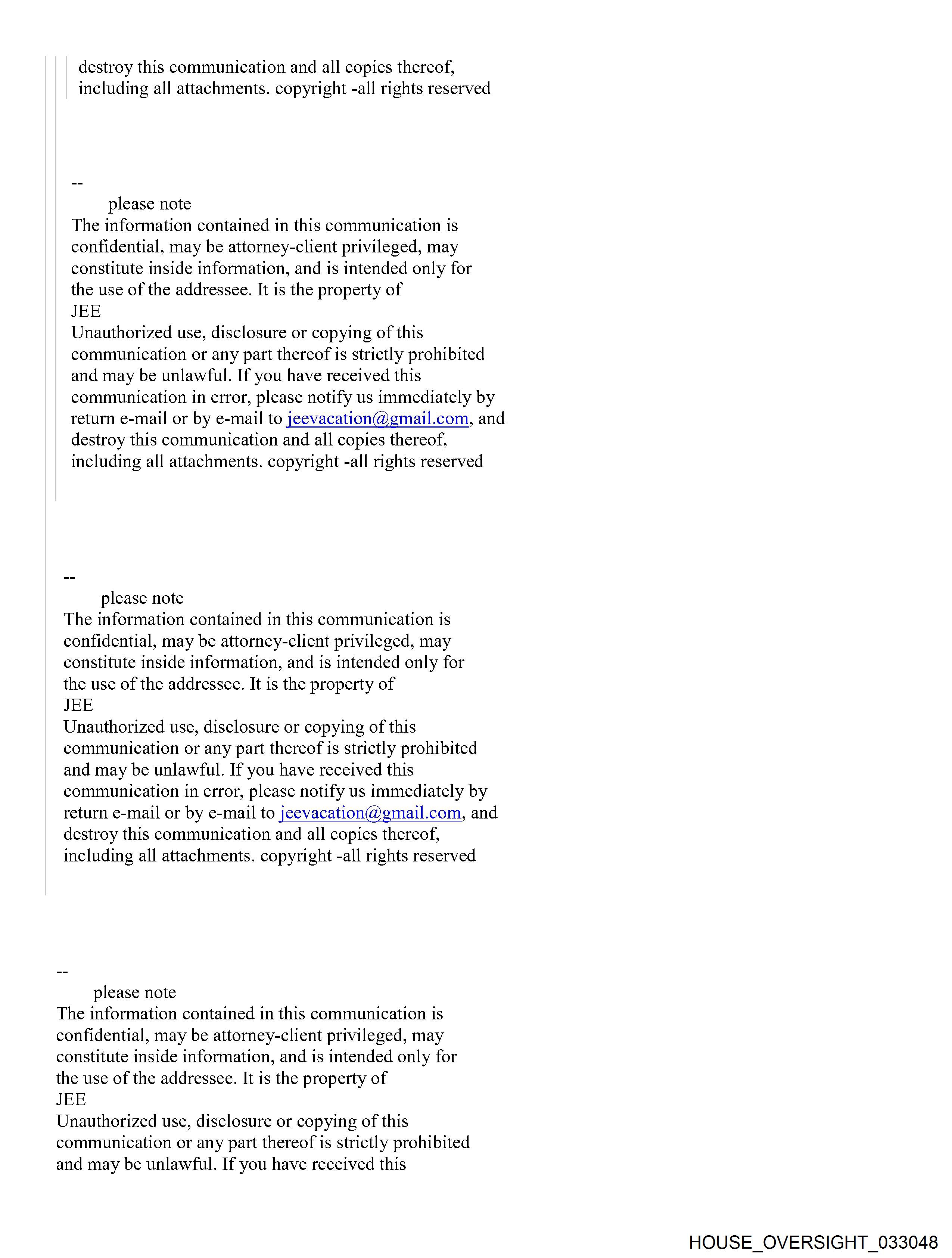 destroy this communication and all copies thereof, including all attachments. copyright -all rights reserved

--
please note
The information contained in this communication is confidential, may be attorney-client privileged, may constitute inside information, and is intended only for the use of the addressee. It is the property of
JEE
Unauthorized use, disclosure or copying of this communication or any part thereof is strictly prohibited and may be unlawful. If you have received this communication in error, please notify us immediately by return e-mail or by e-mail to jeevacation@gmail.com, and destroy this communication and all copies thereof, including all attachments. copyright -all rights reserved

--
please note
The information contained in this communication is confidential, may be attorney-client privileged, may constitute inside information, and is intended only for the use of the addressee. It is the property of
JEE
Unauthorized use, disclosure or copying of this communication or any part thereof is strictly prohibited and may be unlawful. If you have received this communication in error, please notify us immediately by return e-mail or by e-mail to jeevacation@gmail.com, and destroy this communication and all copies thereof, including all attachments. copyright -all rights reserved

--
please note
The information contained in this communication is confidential, may be attorney-client privileged, may constitute inside information, and is intended only for the use of the addressee. It is the property of
JEE
Unauthorized use, disclosure or copying of this communication or any part thereof is strictly prohibited and may be unlawful. If you have received this

HOUSE_OVERSIGHT_033048